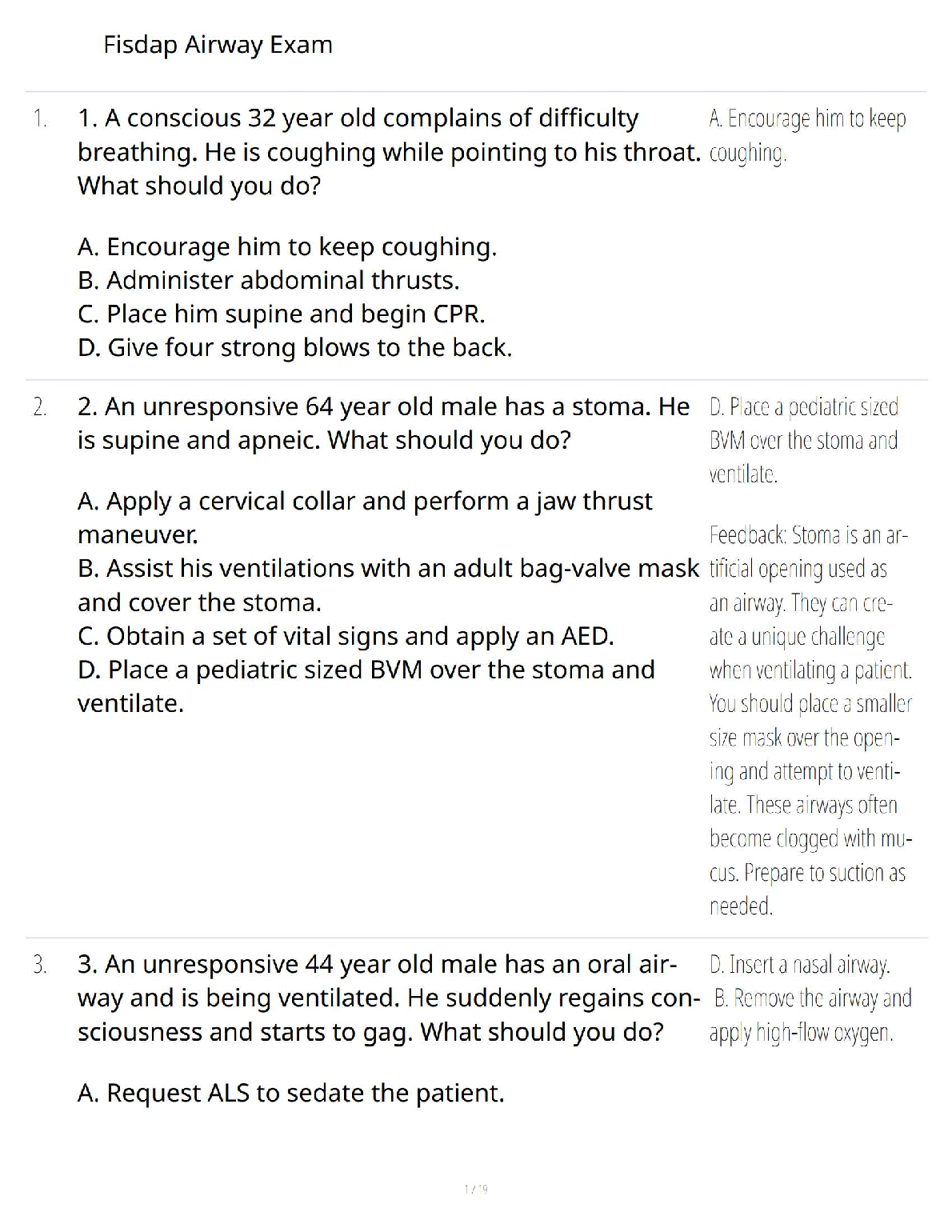 Fisdap Airway Exam

1. 1. A conscious 32 year old complains of difficulty breathing. He is coughing while pointing to his throat. What should you do?

A. Encourage him to keep coughing.
B. Administer abdominal thrusts.
C. Place him supine and begin CPR.
D. Give four strong blows to the back.

A. Encourage him to keep coughing.

2. 2. An unresponsive 64 year old male has a stoma. He is supine and apneic. What should you do?

A. Apply a cervical collar and perform a jaw thrust maneuver.
B. Assist his ventilations with an adult bag-valve mask and cover the stoma.
C. Obtain a set of vital signs and apply an AED.
D. Place a pediatric sized BVM over the stoma and ventilate.

D. Place a pediatric sized BVM over the stoma and ventilate.

Feedback: Stoma is an artificial opening used as an airway. They can create a unique challenge when ventilating a patient. You should place a smaller size mask over the opening and attempt to ventilate. These airways often become clogged with mucus. Prepare to suction as needed.

3. 3. An unresponsive 44 year old male has an oral airway and is being ventilated. He suddenly regains consciousness and starts to gag. What should you do?

A. Request ALS to sedate the patient.

D. Insert a nasal airway.
B. Remove the airway and apply high-flow oxygen.

1 / 19